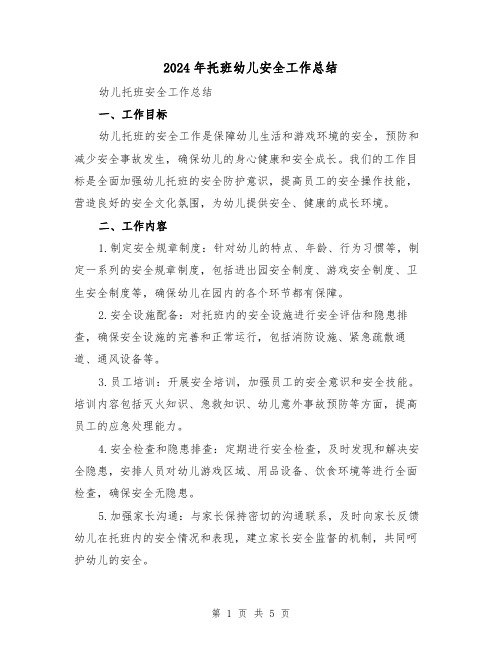 2024年托班幼儿安全工作总结

幼儿托班安全工作总结

一、工作目标

幼儿托班的安全工作是保障幼儿生活和游戏环境的安全，预防和减少安全事故发生，确保幼儿的身心健康和安全成长。我们的工作目标是全面加强幼儿托班的安全防护意识，提高员工的安全操作技能，营造良好的安全文化氛围，为幼儿提供安全、健康的成长环境。

二、工作内容

1.制定安全规章制度：针对幼儿的特点、年龄、行为习惯等，制定一系列的安全规章制度，包括进出园安全制度、游戏安全制度、卫生安全制度等，确保幼儿在园内的各个环节都有保障。

2.安全设施配备：对托班内的安全设施进行安全评估和隐患排查，确保安全设施的完善和正常运行，包括消防设施、紧急疏散通道、通风设备等。

3.员工培训：开展安全培训，加强员工的安全意识和安全技能。培训内容包括灭火知识、急救知识、幼儿意外事故预防等方面，提高员工的应急处理能力。

4.安全检查和隐患排查：定期进行安全检查，及时发现和解决安全隐患，安排人员对幼儿游戏区域、用品设备、饮食环境等进行全面检查，确保安全无隐患。

5.加强家长沟通：与家长保持密切的沟通联系，及时向家长反馈幼儿在托班内的安全情况和表现，建立家长安全监督的机制，共同呵护幼儿的安全。

第 1 页 共 5 页